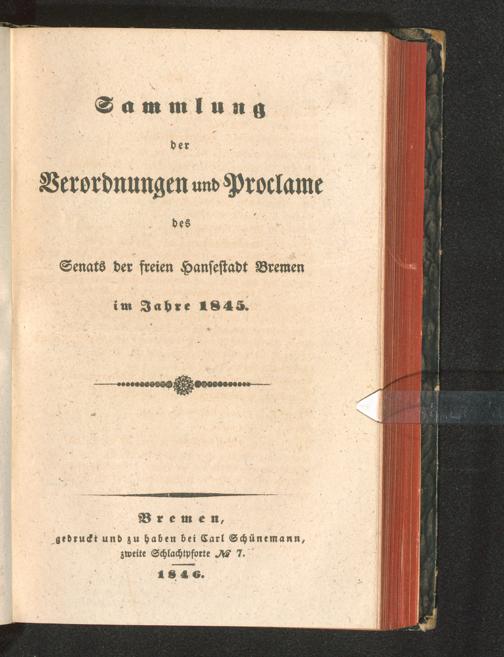 Sammlung

der

Verordnungen und Proclame

des

Senats der freien Hansestadt Bremen

im Jahre 1845.

Bremen,

gedruckt und zu haben bei Carl Schünemann,
zweite Schlachtpforte № 7.

1846.